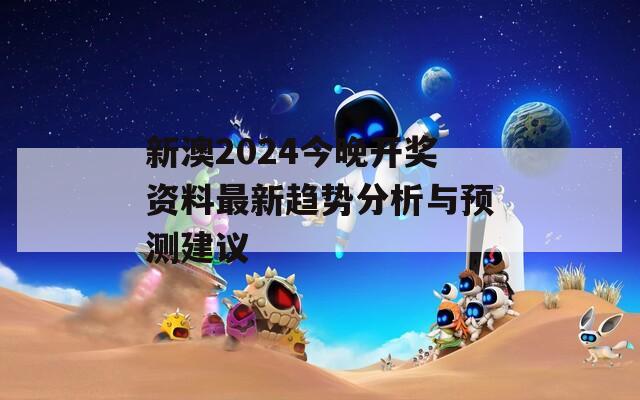 新澳2024今晚开奖资料最新趋势分析与预测建议